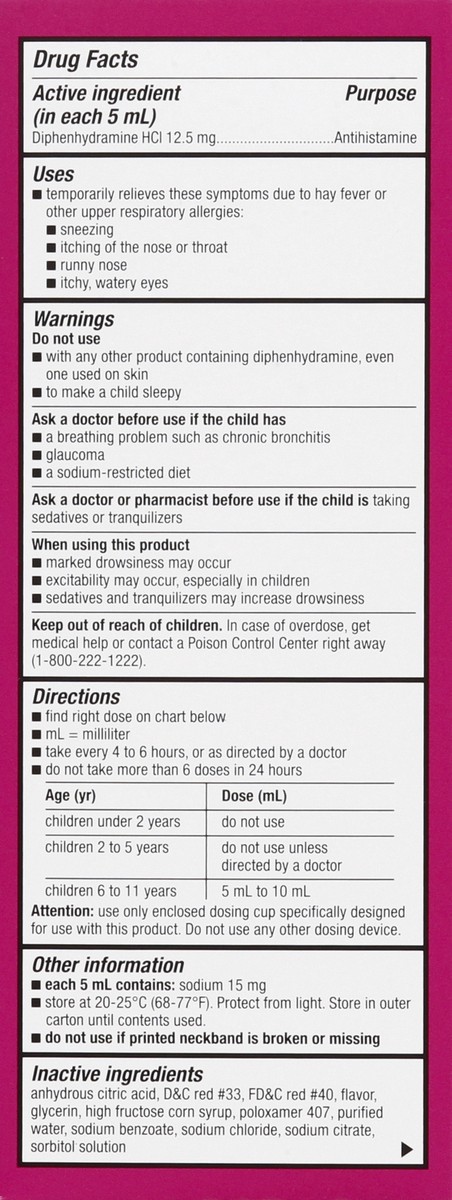 Drug Facts

Active ingredient (in each 5 mL) Purpose

Diphenhydramine HCl 12.5 mg.............................Antihistamine

Uses

■ temporarily relieves these symptoms due to hay fever or other upper respiratory allergies:
■ sneezing
■ itching of the nose or throat
■ runny nose
■ itchy, watery eyes

Warnings

Do not use
■ with any other product containing diphenhydramine, even one used on skin
■ to make a child sleepy

Ask a doctor before use if the child has
■ a breathing problem such as chronic bronchitis
■ glaucoma
■ a sodium-restricted diet

Ask a doctor or pharmacist before use if the child is taking sedatives or tranquilizers

When using this product
■ marked drowsiness may occur
■ excitability may occur, especially in children
■ sedatives and tranquilizers may increase drowsiness

Keep out of reach of children. In case of overdose, get medical help or contact a Poison Control Center right away (1-800-222-1222).

Directions

■ find right dose on chart below
■ mL = milliliter
■ take every 4 to 6 hours, or as directed by a doctor
■ do not take more than 6 doses in 24 hours

| Age (yr) | Dose (mL) |
|---|---|
| children under 2 years | do not use |
| children 2 to 5 years | do not use unless directed by a doctor |
| children 6 to 11 years | 5 mL to 10 mL |

Attention: use only enclosed dosing cup specifically designed for use with this product. Do not use any other dosing device.

Other information

■ each 5 mL contains: sodium 15 mg
■ store at 20-25°C (68-77°F). Protect from light. Store in outer carton until contents used.
■ do not use if printed neckband is broken or missing

Inactive ingredients

anhydrous citric acid, D&C red #33, FD&C red #40, flavor, glycerin, high fructose corn syrup, poloxamer 407, purified water, sodium benzoate, sodium chloride, sodium citrate, sorbitol solution